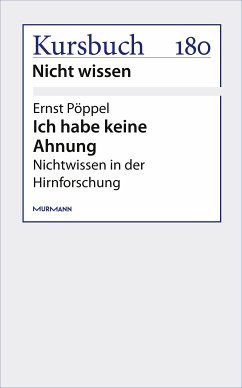 Kursbuch 180
Nicht wissen

Ernst Pöppel
Ich habe keine Ahnung
Nichtwissen in der Hirnforschung

MURMANN